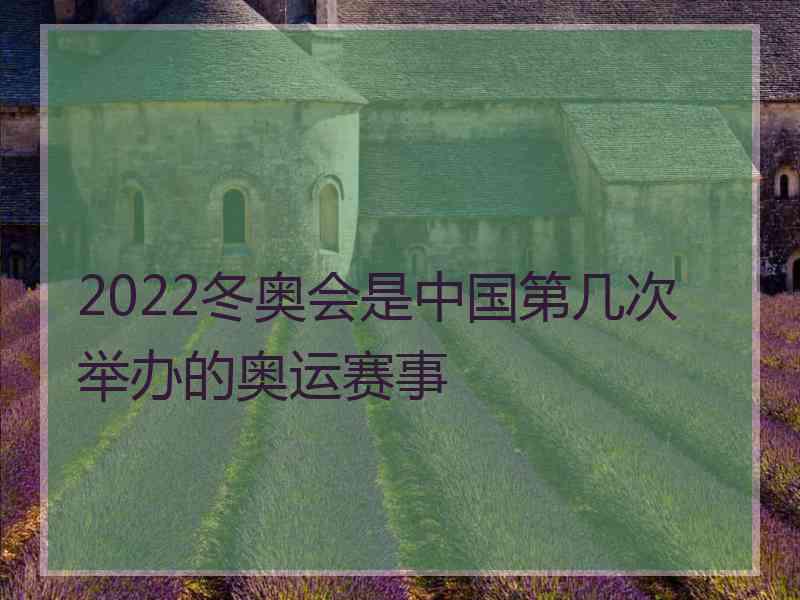 2022冬奥会是中国第几次举办的奥运赛事